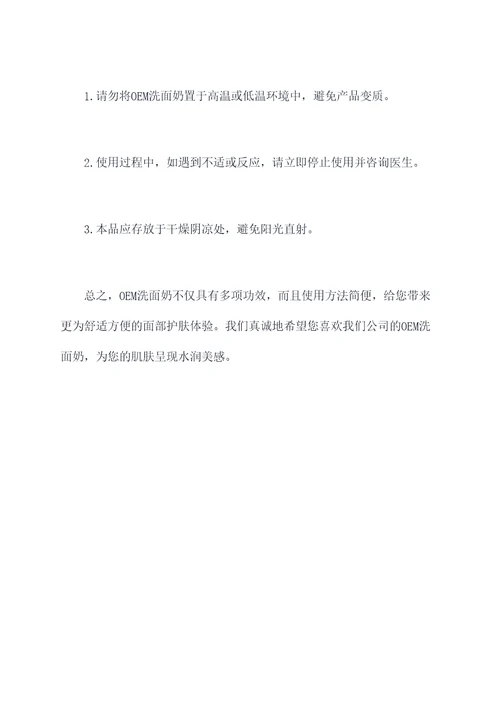 1.请勿将OEM洗面奶置于高温或低温环境中，避免产品变质。

2.使用过程中，如遇到不适或反应，请立即停止使用并咨询医生。

3.本品应存放于干燥阴凉处，避免阳光直射。

总之，OEM洗面奶不仅具有多项功效，而且使用方法简便，给您带来更为舒适方便的面部护肤体验。我们真诚地希望您喜欢我们公司的OEM洗面奶，为您的肌肤呈现水润美感。